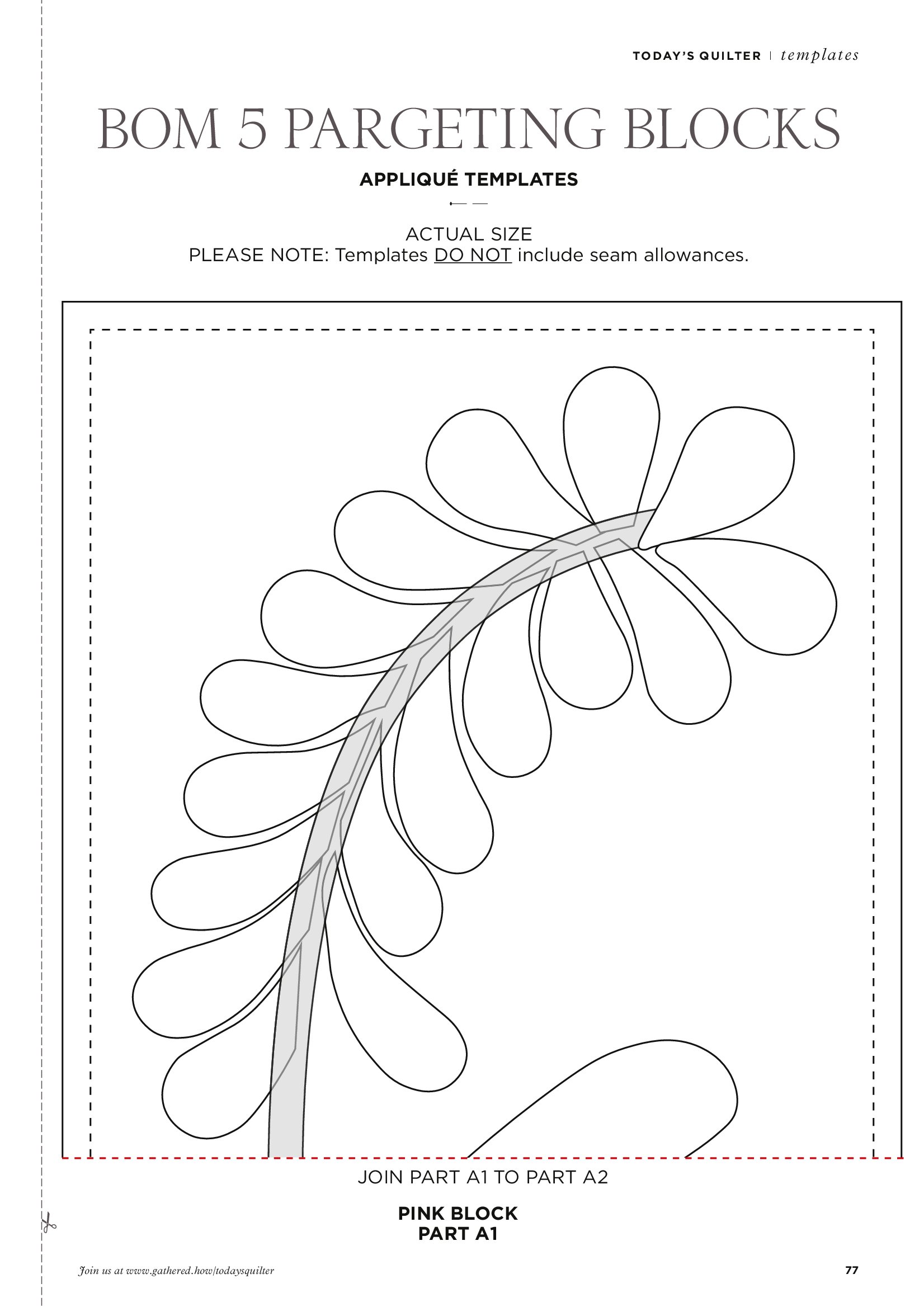 TODAY'S QUILTER | templates

BOM 5 PARGETING BLOCKS

APPLIQUÉ TEMPLATES

ACTUAL SIZE
PLEASE NOTE: Templates DO NOT include seam allowances.

JOIN PART A1 TO PART A2

PINK BLOCK
PART A1

Join us at www.gathered.how/todaysquilter

77